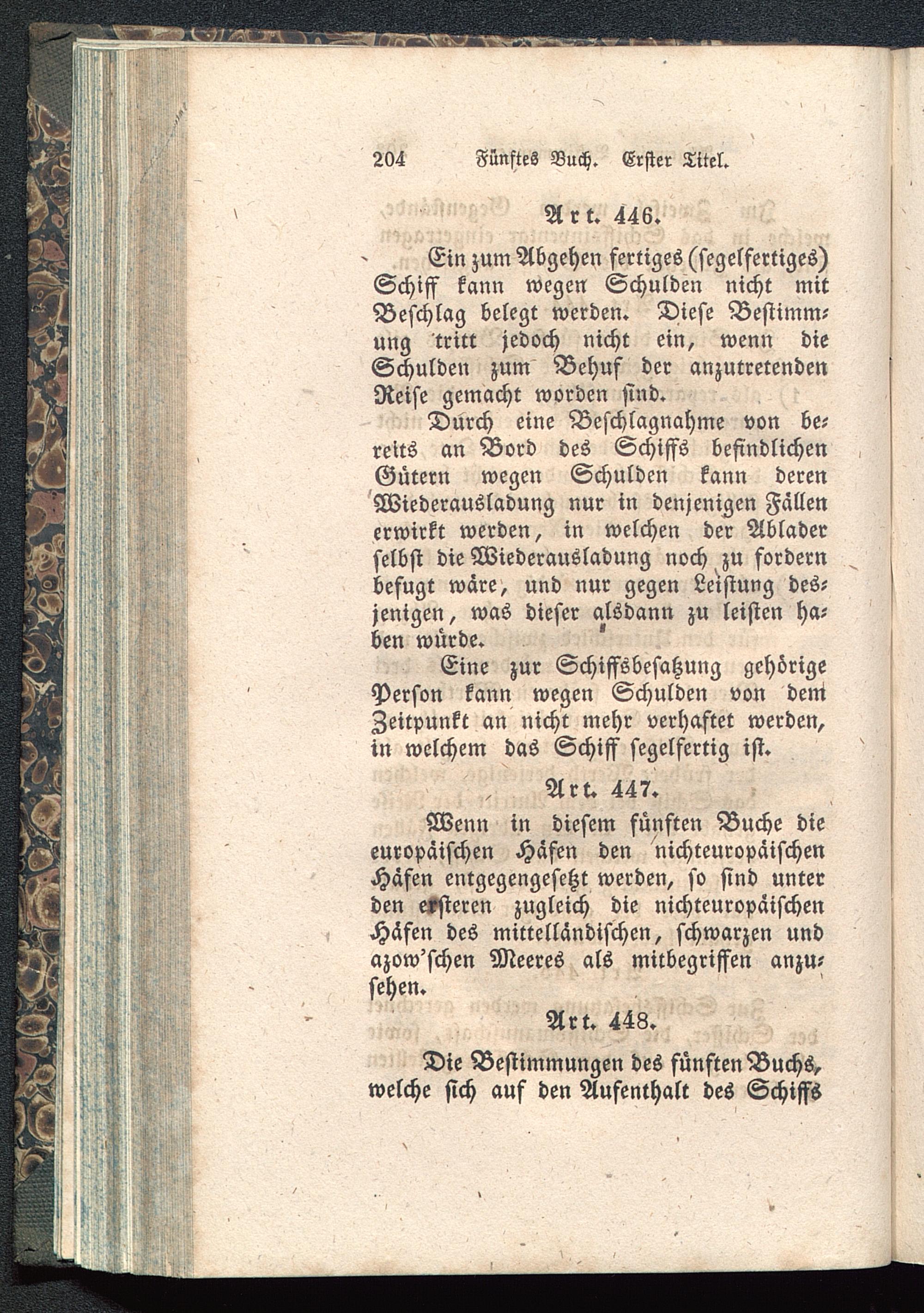 204 Fünftes Buch. Erster Titel.

Art. 446.

Ein zum Abgehen fertiges (segelfertiges) Schiff kann wegen Schulden nicht mit Beschlag belegt werden. Diese Bestimmung tritt jedoch nicht ein, wenn die Schulden zum Behuf der anzutretenden Reise gemacht worden sind.

Durch eine Beschlagnahme von bereits an Bord des Schiffs befindlichen Gütern wegen Schulden kann deren Wiederausladung nur in denjenigen Fällen erwirkt werden, in welchen der Ablader selbst die Wiederausladung noch zu fordern befugt wäre, und nur gegen Leistung desjenigen, was dieser alsdann zu leisten haben würde.

Eine zur Schiffsbesatzung gehörige Person kann wegen Schulden von dem Zeitpunkt an nicht mehr verhaftet werden, in welchem das Schiff segelfertig ist.

Art. 447.

Wenn in diesem fünften Buche die europäischen Häfen den nichteuropäischen Häfen entgegengesetzt werden, so sind unter den ersteren zugleich die nichteuropäischen Häfen des mittelländischen, schwarzen und azow'schen Meeres als mitbegriffen anzusehen.

Art. 448.

Die Bestimmungen des fünften Buchs, welche sich auf den Aufenthalt des Schiffs